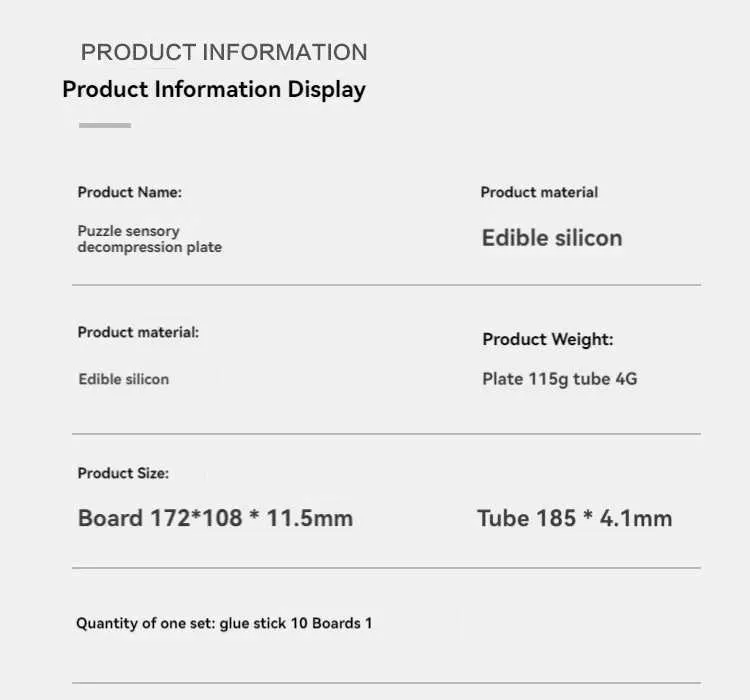 PRODUCT INFORMATION

Product Information Display

Product Name:

Puzzle sensory decompression plate

Product material

Edible silicon

Product material:

Edible silicon

Product Weight:

Plate 115g tube 4G

Product Size:

Board 172*108 * 11.5mm

Tube 185 * 4.1mm

Quantity of one set: glue stick 10 Boards 1